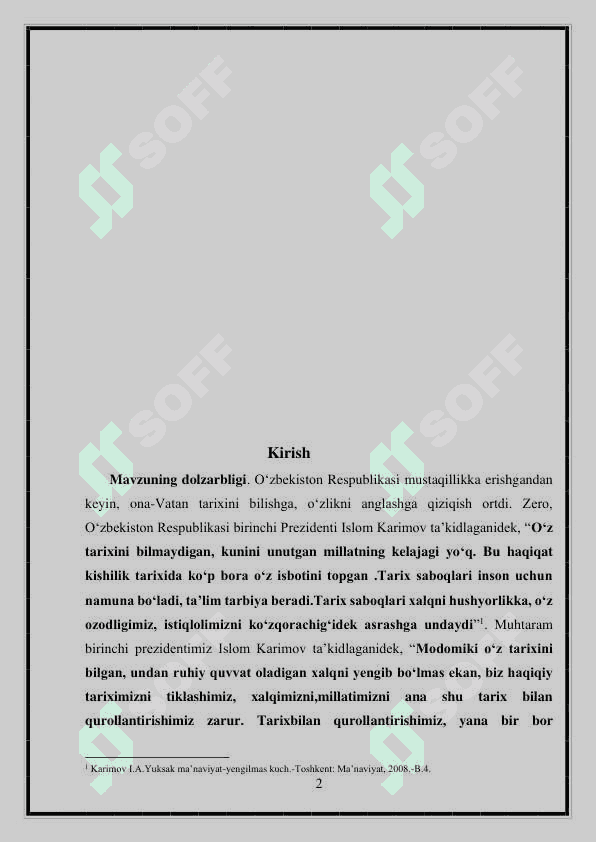 SOFF SOFF
SOFF SOFF

Kirish

Mavzuning dolzarbligi. O‘zbekiston Respublikasi mustaqillikka erishgandan keyin, ona-Vatan tarixini bilishga, o‘zlikni anglashga qiziqish ortdi. Zero, O‘zbekiston Respublikasi birinchi Prezidenti Islom Karimov ta’kidlaganidek, “O‘z tarixini bilmaydigan, kunini unutgan millatning kelajagi yo‘q. Bu haqiqat kishilik tarixida ko‘p bora o‘z isbotini topgan .Tarix saboqlari inson uchun namuna bo‘ladi, ta’lim tarbiya beradi.Tarix saboqlari xalqni hushyorlikka, o‘z ozodligimiz, istiqlolimizni ko‘zqorachig‘idek asrashga undaydi”$^1$. Muhtaram birinchi prezidentimiz Islom Karimov ta’kidlaganidek, “Modomiki o‘z tarixini bilgan, undan ruhiy quvvat oladigan xalqni yengib bo‘lmas ekan, biz haqiqiy tariximizni tiklashimiz, xalqimizni,millatimizni ana shu tarix bilan qurollantirishimiz zarur. Tarixbilan qurollantirishimiz, yana bir bor

$^1$ Karimov I.A.Yuksak ma’naviyat-yengilmas kuch.-Toshkent: Ma’naviyat, 2008.-B.4.

2